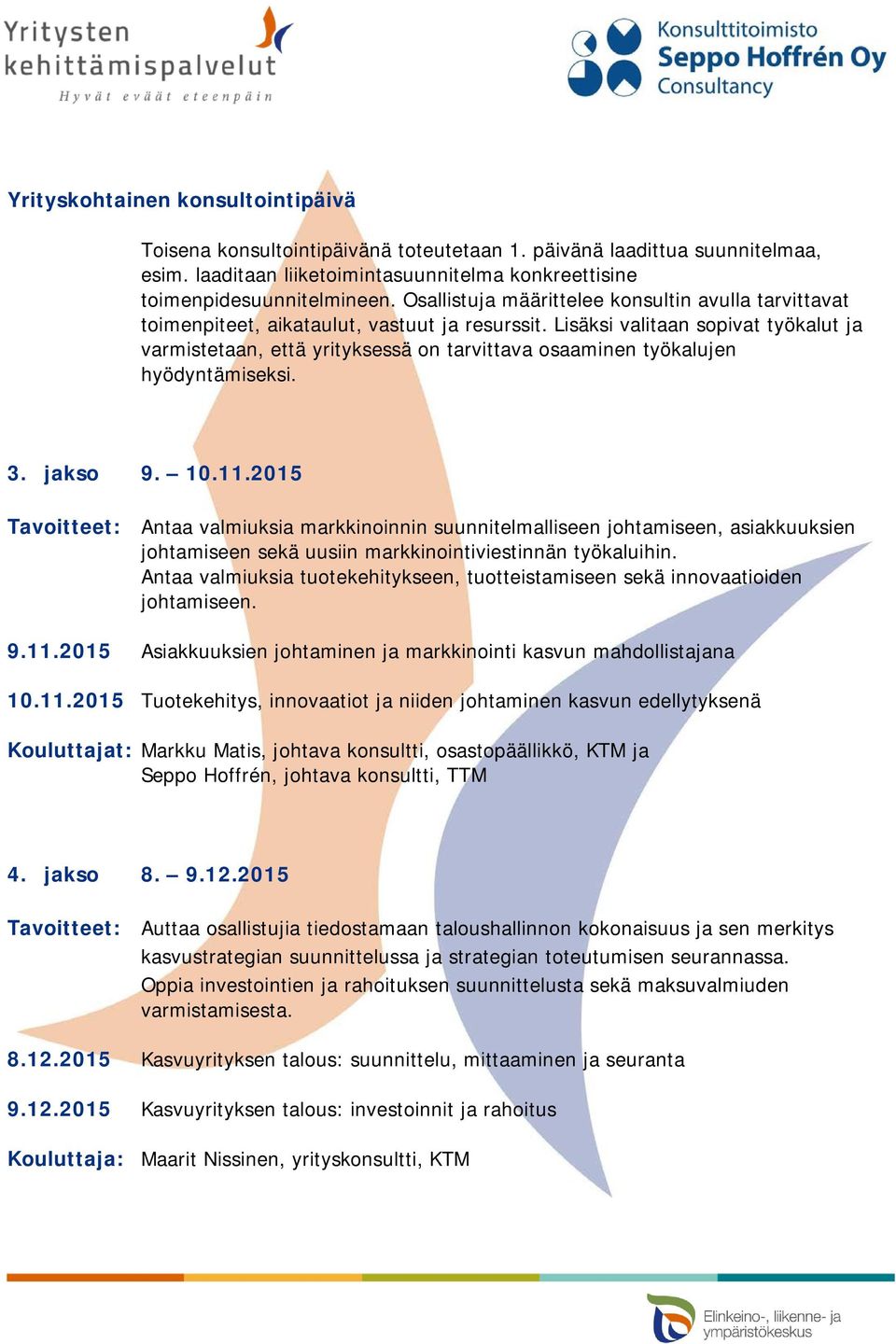 Yritysten kehittämispalvelut
Hyvät eväät eteenpäin

Konsulttitoimisto Seppo Hoffrén Oy Consultancy

Yrityskohtainen konsultointipäivä

Toisena konsultointipäivänä toteutetaan 1. päivänä laadittua suunnitelmaa, esim. laaditaan liiketoimintasuunnitelma konkreettisine toimenpidesuunnitelmineen. Osallistuja määrittelee konsultin avulla tarvittavat toimenpiteet, aikataulut, vastuut ja resurssit. Lisäksi valitaan sopivat työkalut ja varmistetaan, että yrityksessä on tarvittava osaaminen työkalujen hyödyntämiseksi.

3. jakso 9. – 10.11.2015

Tavoitteet: Antaa valmiuksia markkinoinnin suunnitelmalliseen johtamiseen, asiakkuuksien johtamiseen sekä uusiin markkinointiviestinnän työkaluihin.
Antaa valmiuksia tuotekehitykseen, tuotteistamiseen sekä innovaatioiden johtamiseen.

9.11.2015 Asiakkuuksien johtaminen ja markkinointi kasvun mahdollistajana

10.11.2015 Tuotekehitys, innovaatiot ja niiden johtaminen kasvun edellytyksenä

Kouluttajat: Markku Matis, johtava konsultti, osastopäällikkö, KTM ja
Seppo Hoffrén, johtava konsultti, TTM

4. jakso 8. – 9.12.2015

Tavoitteet: Auttaa osallistujia tiedostamaan taloushallinnon kokonaisuus ja sen merkitys kasvustrategian suunnittelussa ja strategian toteutumisen seurannassa.
Oppia investointien ja rahoituksen suunnittelusta sekä maksuvalmiuden varmistamisesta.

8.12.2015 Kasvuyrityksen talous: suunnittelu, mittaaminen ja seuranta

9.12.2015 Kasvuyrityksen talous: investoinnit ja rahoitus

Kouluttaja: Maarit Nissinen, yrityskonsultti, KTM

Elinkeino-, liikenne- ja ympäristökeskus